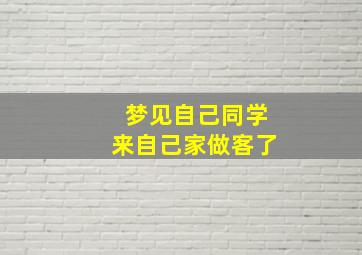 梦见自己同学
来自己家做客了